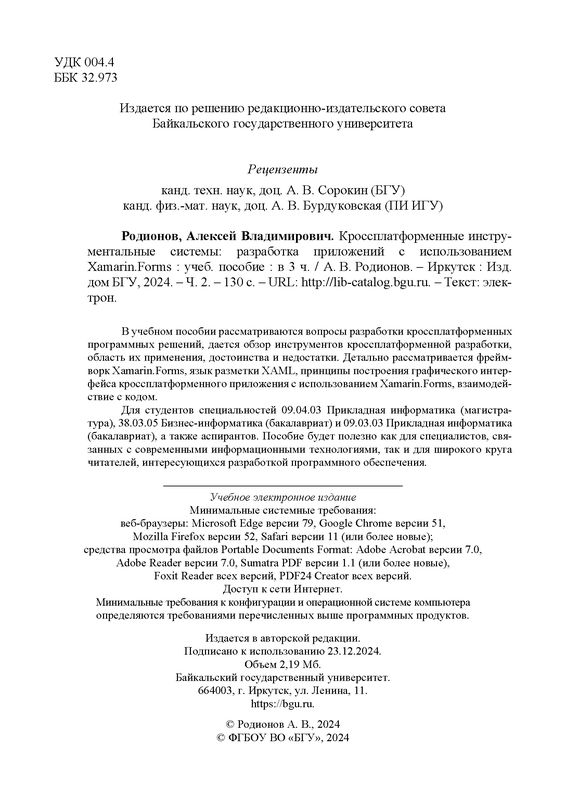 УДК 004.4
ББК 32.973

Издается по решению редакционно-издательского совета Байкальского государственного университета

Рецензенты
канд. техн. наук, доц. А. В. Сорокин (БГУ)
канд. физ.-мат. наук, доц. А. В. Бурдуковская (ПИ ИГУ)

Родионов, Алексей Владимирович. Кроссплатформенные инструментальные системы: разработка приложений с использованием Xamarin.Forms : учеб. пособие : в 3 ч. / А. В. Родионов. – Иркутск : Изд. дом БГУ, 2024. – Ч. 2. – 130 с. – URL: http://lib-catalog.bgu.ru. – Текст: электрон.

В учебном пособии рассматриваются вопросы разработки кроссплатформенных программных решений, дается обзор инструментов кроссплатформенной разработки, область их применения, достоинства и недостатки. Детально рассматривается фреймворк Xamarin.Forms, язык разметки XAML, принципы построения графического интерфейса кроссплатформенного приложения с использованием Xamarin.Forms, взаимодействие с кодом.

Для студентов специальностей 09.04.03 Прикладная информатика (магистратура), 38.03.05 Бизнес-информатика (бакалавриат) и 09.03.03 Прикладная информатика (бакалавриат), а также аспирантов. Пособие будет полезно как для специалистов, связанных с современными информационными технологиями, так и для широкого круга читателей, интересующихся разработкой программного обеспечения.

Учебное электронное издание
Минимальные системные требования:
веб-браузеры: Microsoft Edge версии 79, Google Chrome версии 51,
Mozilla Firefox версии 52, Safari версии 11 (или более новые);
средства просмотра файлов Portable Documents Format: Adobe Acrobat версии 7.0,
Adobe Reader версии 7.0, Sumatra PDF версии 1.1 (или более новые),
Foxit Reader всех версий, PDF24 Creator всех версий.
Доступ к сети Интернет.
Минимальные требования к конфигурации и операционной системе компьютера определяются требованиями перечисленных выше программных продуктов.

Издается в авторской редакции.
Подписано к использованию 23.12.2024.
Объем 2,19 Мб.
Байкальский государственный университет.
664003, г. Иркутск, ул. Ленина, 11.
https://bgu.ru.

© Родионов А. В., 2024
© ФГБОУ ВО «БГУ», 2024